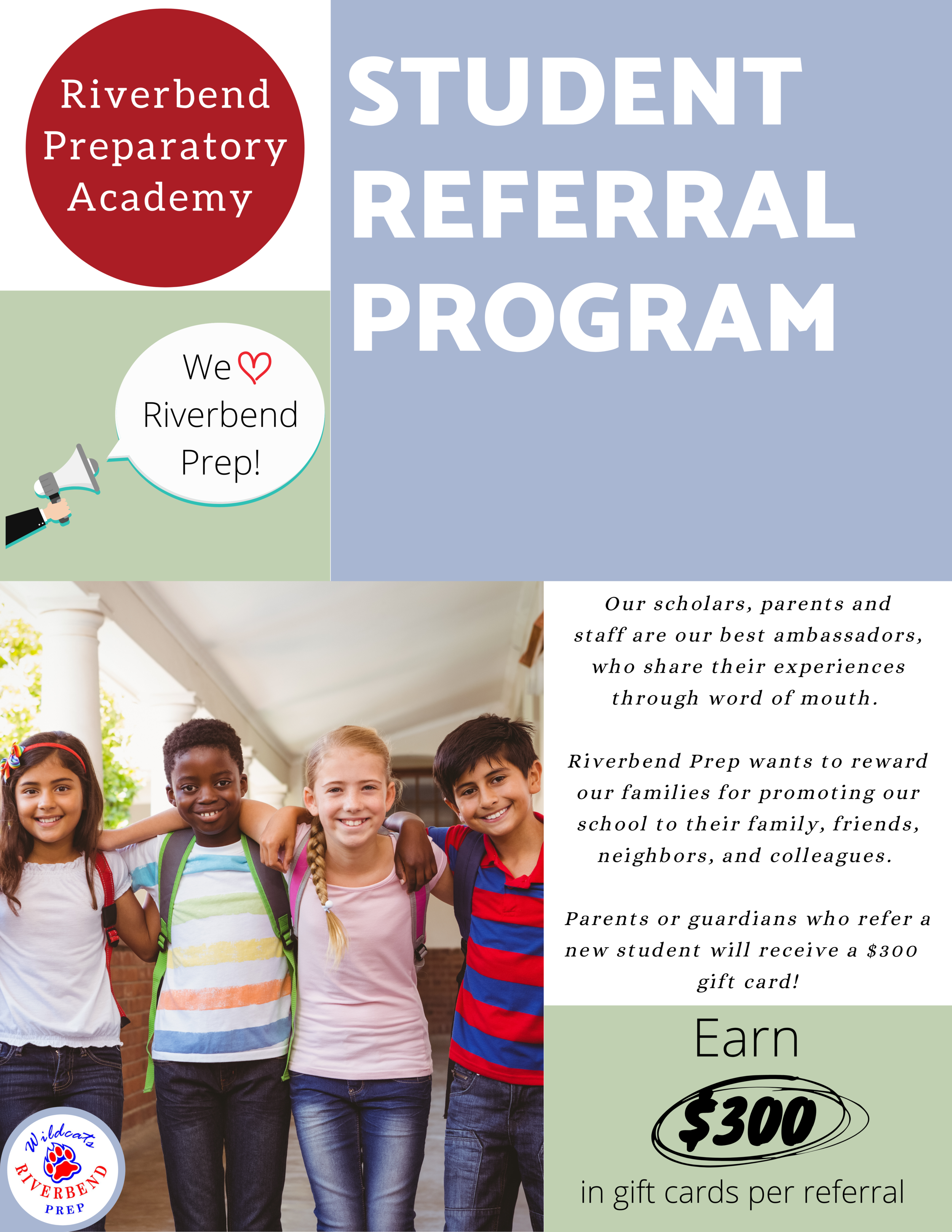 Riverbend Preparatory Academy

STUDENT REFERRAL PROGRAM

We
Riverbend
Prep!

Our scholars, parents and staff are our best ambassadors, who share their experiences through word of mouth.

Riverbend Prep wants to reward our families for promoting our school to their family, friends, neighbors, and colleagues.

Parents or guardians who refer a new student will receive a $300 gift card!

Earn
$300
in gift cards per referral

Wildcats
RIVERBEND
PREP